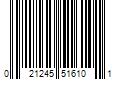 0 21245 51610 1